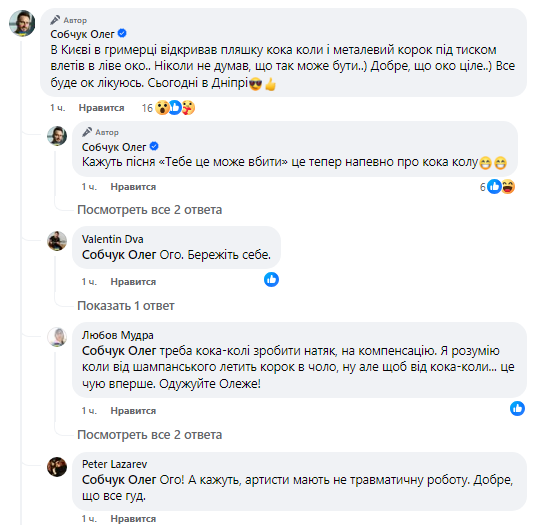 Автор
Собчук Олег
В Києві в гримерці відкривав пляшку кока коли і металевий корок під тиском влетів в ліве око.. Ніколи не думав, що так може бути..) Добре, що око ціле..) Все буде ок лікуюсь. Сьогодні в Дніпрі😎👍

1 ч. Нравится 16

Автор
Собчук Олег
Кажуть пісня «Тебе це може вбити» це тепер напевно про кока колу😁😁

1 ч. Нравится 6

Посмотреть все 2 ответа

Valentin Dva
Собчук Олег Ого. Бережіть себе.

1 ч. Нравится

Показать 1 ответ

Любов Мудра
Собчук Олег треба кока-колі зробити натяк, на компенсацію. Я розумію коли від шампанського летить корок в чоло, ну але щоб від кока-коли... це чую вперше. Одужуйте Олеже!

1 ч. Нравится

Посмотреть все 2 ответа

Peter Lazarev
Собчук Олег Ого! А кажуть, артисти мають не травматичну роботу. Добре, що все гуд.

1 ч. Нравится